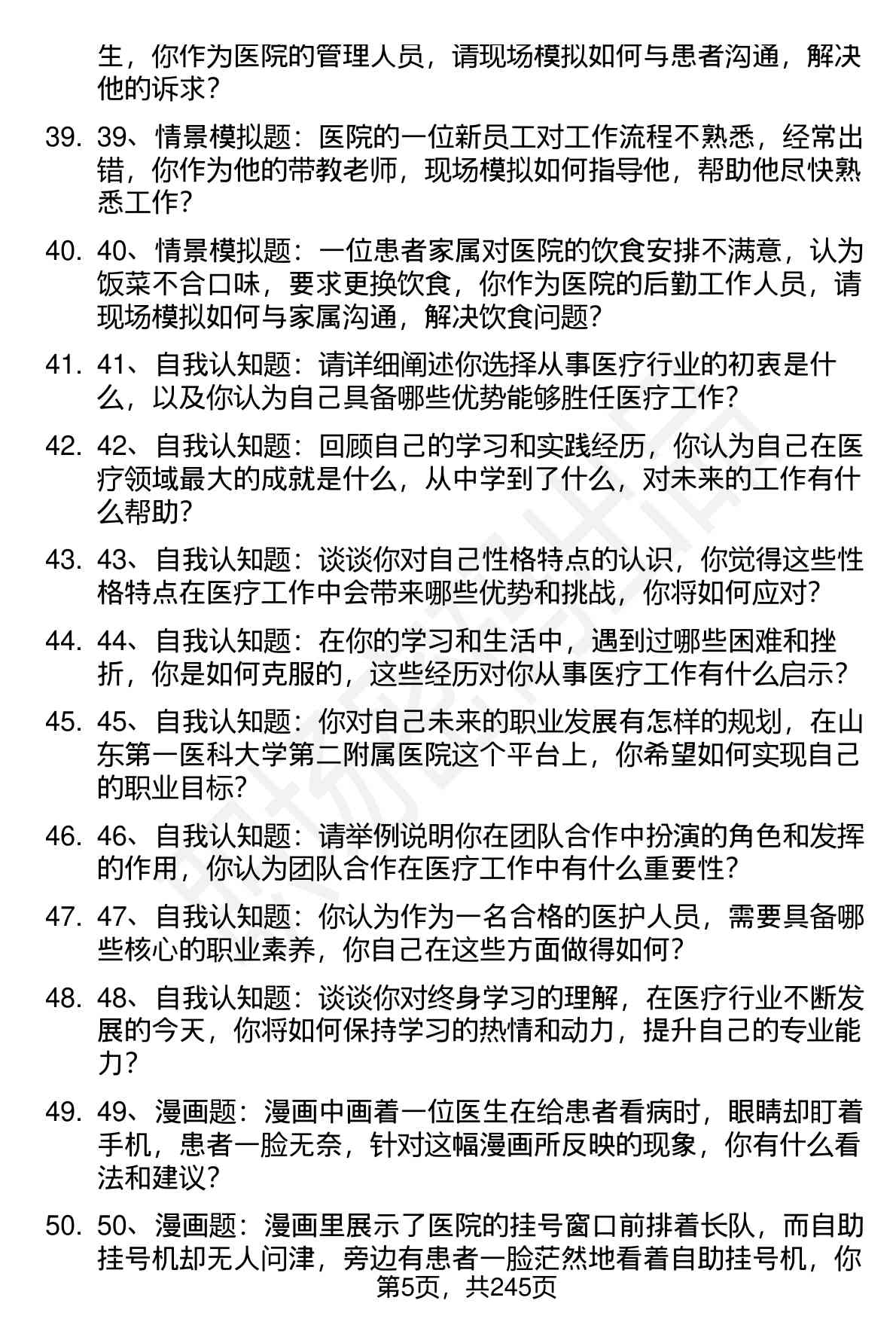 生，你作为医院的管理人员，请现场模拟如何与患者沟通，解决他的诉求？

39. 39、情景模拟题：医院的一位新员工对工作流程不熟悉，经常出错，你作为他的带教老师，现场模拟如何指导他，帮助他尽快熟悉工作？

40. 40、情景模拟题：一位患者家属对医院的饮食安排不满意，认为饭菜不合口味，要求更换饮食，你作为医院的后勤工作人员，请现场模拟如何与家属沟通，解决饮食问题？

41. 41、自我认知题：请详细阐述你选择从事医疗行业的初衷是什么，以及你认为自己具备哪些优势能够胜任医疗工作？

42. 42、自我认知题：回顾自己的学习和实践经历，你认为自己在医疗领域最大的成就是什么，从中学到了什么，对未来的工作有什么帮助？

43. 43、自我认知题：谈谈你对自己性格特点的认识，你觉得这些性格特点在医疗工作中会带来哪些优势和挑战，你将如何应对？

44. 44、自我认知题：在你的学习和生活中，遇到过哪些困难和挫折，你是如何克服的，这些经历对你从事医疗工作有什么启示？

45. 45、自我认知题：你对自己未来的职业发展有怎样的规划，在山东第一医科大学第二附属医院这个平台上，你希望如何实现自己的职业目标？

46. 46、自我认知题：请举例说明你在团队合作中扮演的角色和发挥的作用，你认为团队合作在医疗工作中有什么重要性？

47. 47、自我认知题：你认为作为一名合格的医护人员，需要具备哪些核心的职业素养，你自己在这些方面做得如何？

48. 48、自我认知题：谈谈你对终身学习的理解，在医疗行业不断发展的今天，你将如何保持学习的热情和动力，提升自己的专业能力？

49. 49、漫画题：漫画中画着一位医生在给患者看病时，眼睛却盯着手机，患者一脸无奈，针对这幅漫画所反映的现象，你有什么看法和建议？

50. 50、漫画题：漫画里展示了医院的挂号窗口前排着长队，而自助挂号机却无人问津，旁边有患者一脸茫然地看着自助挂号机，你

第5页，共245页